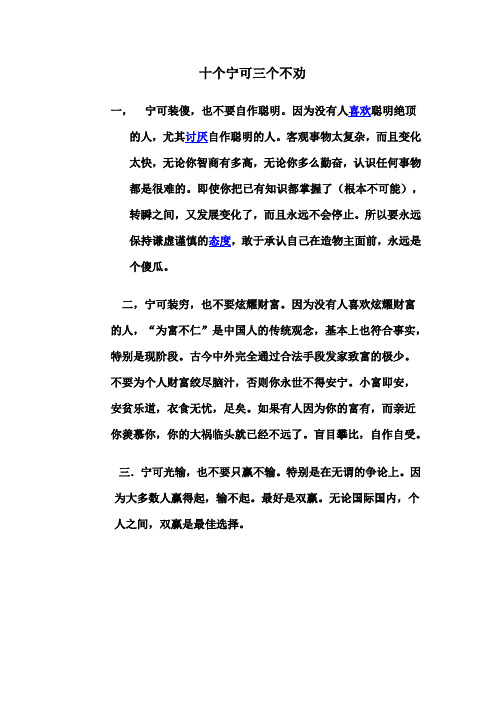 十个宁可三个不劝

一，　宁可装傻，也不要自作聪明。因为没有人喜欢聪明绝顶的人，尤其讨厌自作聪明的人。客观事物太复杂，而且变化太快，无论你智商有多高，无论你多么勤奋，认识任何事物都是很难的。即使你把已有知识都掌握了（根本不可能），转瞬之间，又发展变化了，而且永远不会停止。所以要永远保持谦虚谨慎的态度，敢于承认自己在造物主面前，永远是个傻瓜。

二，宁可装穷，也不要炫耀财富。因为没有人喜欢炫耀财富的人，“为富不仁”是中国人的传统观念，基本上也符合事实，特别是现阶段。古今中外完全通过合法手段发家致富的极少。不要为个人财富绞尽脑汁，否则你永世不得安宁。小富即安，安贫乐道，衣食无忧，足矣。如果有人因为你的富有，而亲近你羡慕你，你的大祸临头就已经不远了。盲目攀比，自作自受。

三．宁可光输，也不要只赢不输。特别是在无谓的争论上。因为大多数人赢得起，输不起。最好是双赢。无论国际国内，个人之间，双赢是最佳选择。